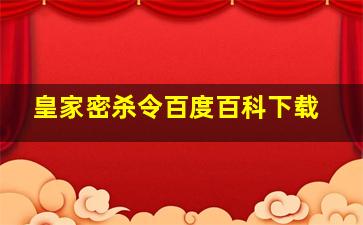 皇家密杀令百度百科下载